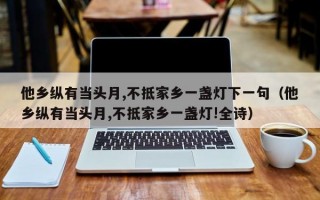 他乡纵有当头月,不抵家乡一盏灯下一句（他乡纵有当头月,不抵家乡一盏灯!全诗）